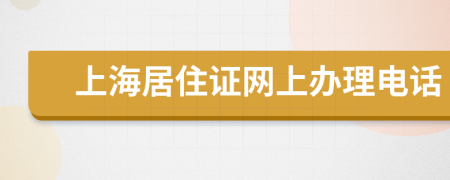 上海居住证网上办理电话